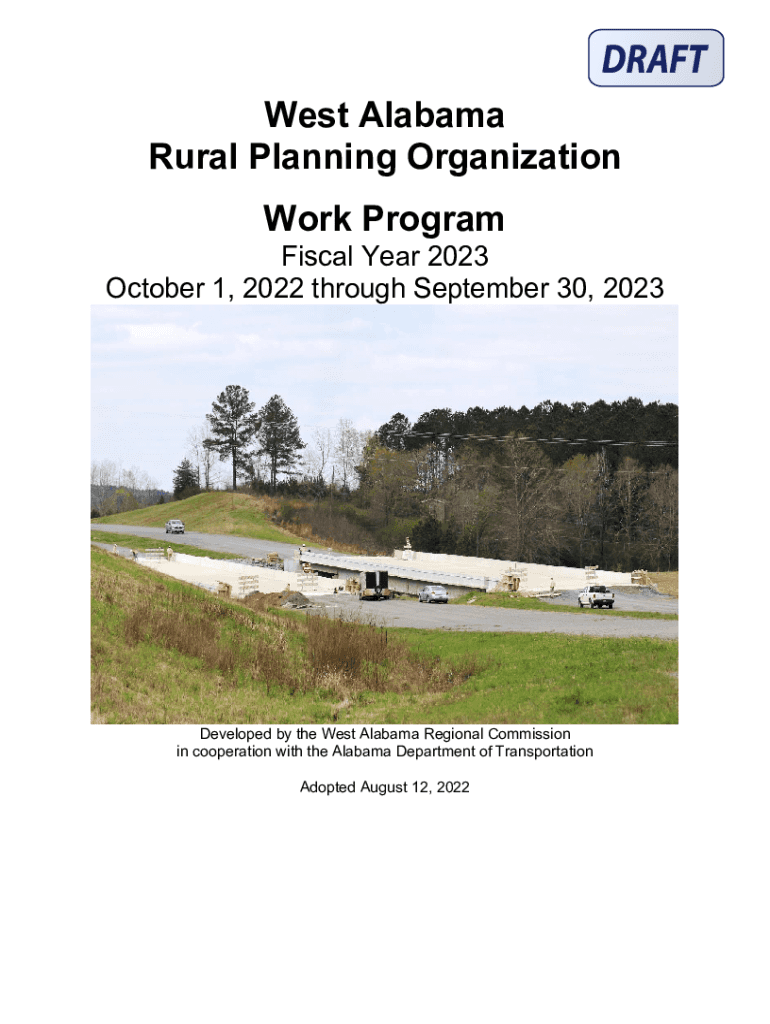 DRAFT

West Alabama
Rural Planning Organization

Work Program

Fiscal Year 2023
October 1, 2022 through September 30, 2023

Developed by the West Alabama Regional Commission
in cooperation with the Alabama Department of Transportation

Adopted August 12, 2022